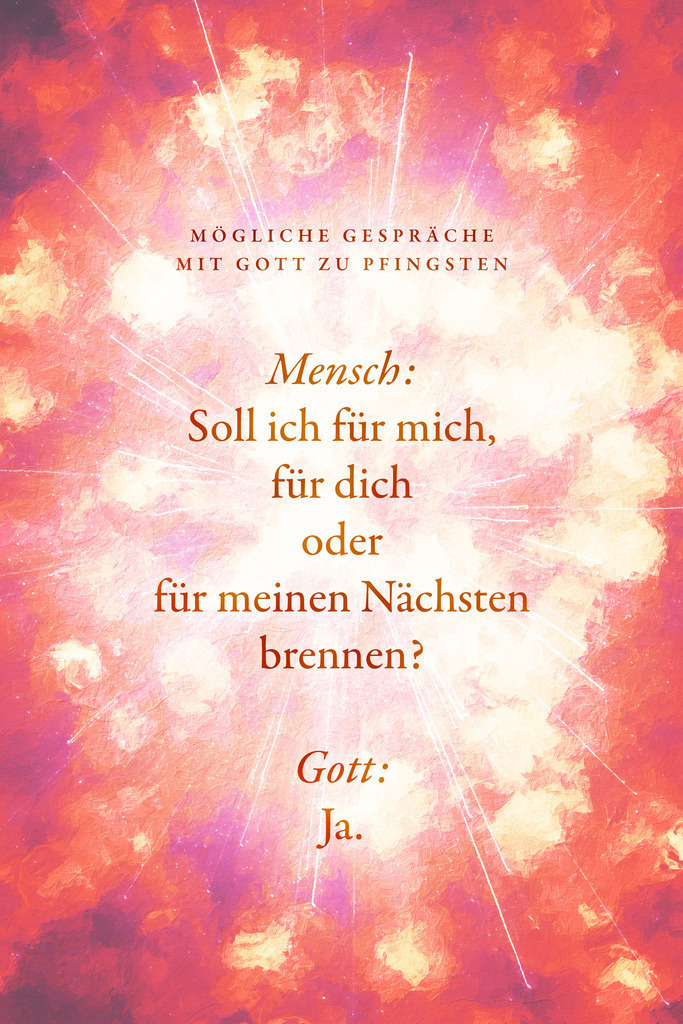 MÖGLICHE GESPRÄCHE
MIT GOTT ZU PFINGSTEN

Mensch:
Soll ich für mich,
für dich
oder
für meinen Nächsten
brennen?

Gott:
Ja.